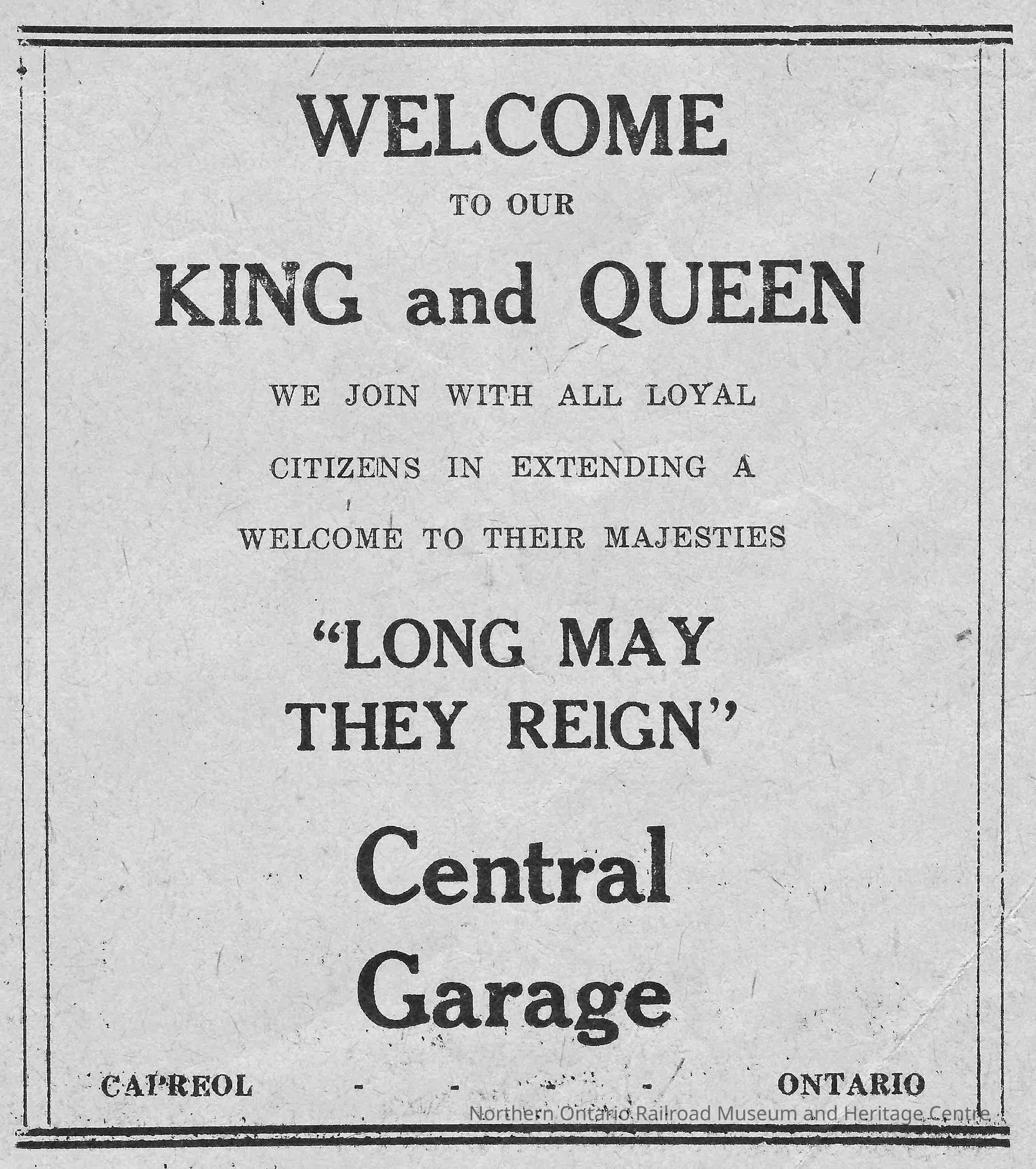 WELCOME

TO OUR

KING and QUEEN

WE JOIN WITH ALL LOYAL CITIZENS IN EXTENDING A WELCOME TO THEIR MAJESTIES

"LONG MAY THEY REIGN"

Central Garage

CAPREOL - - - - ONTARIO

Northern Ontario Railroad Museum and Heritage Centre